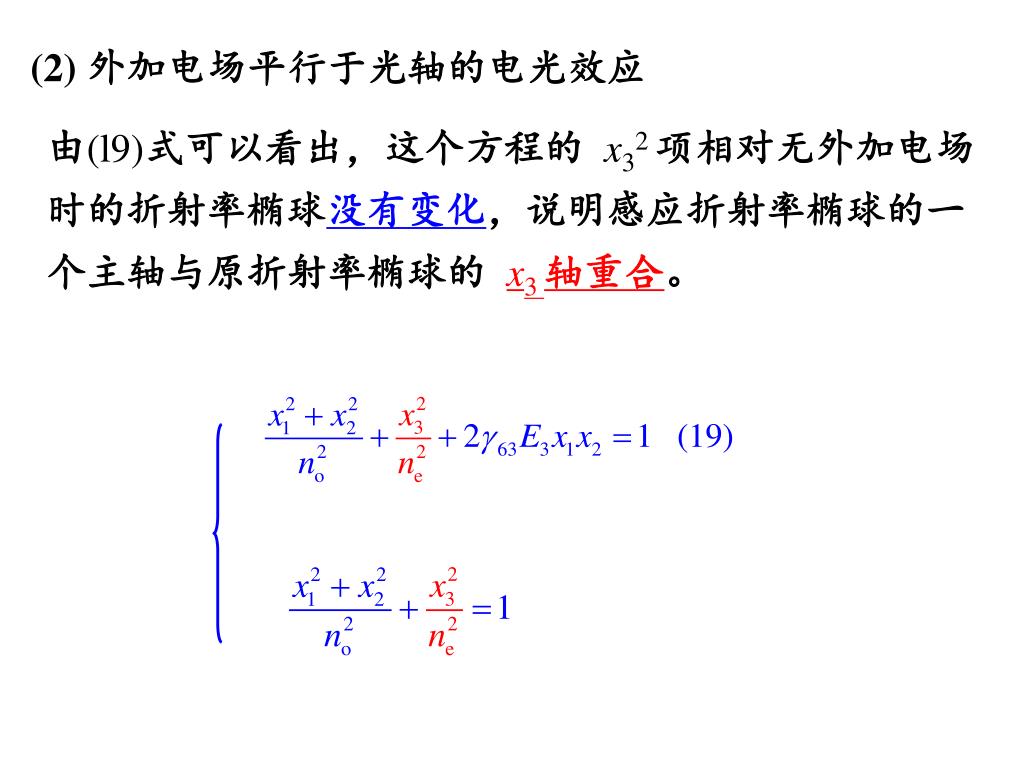 (2) 外加电场平行于光轴的电光效应

由(19)式可以看出，这个方程的 $x_3^2$ 项相对无外加电场时的折射率椭球没有变化，说明感应折射率椭球的一个主轴与原折射率椭球的 $x_3$ 轴重合。

$\frac{x_1^2+x_2^2}{n_o^2}+\frac{x_3^2}{n_e^2}+2\gamma_{63}E_3x_1x_2=1$ (19)

$\frac{x_1^2+x_2^2}{n_o^2}+\frac{x_3^2}{n_e^2}=1$